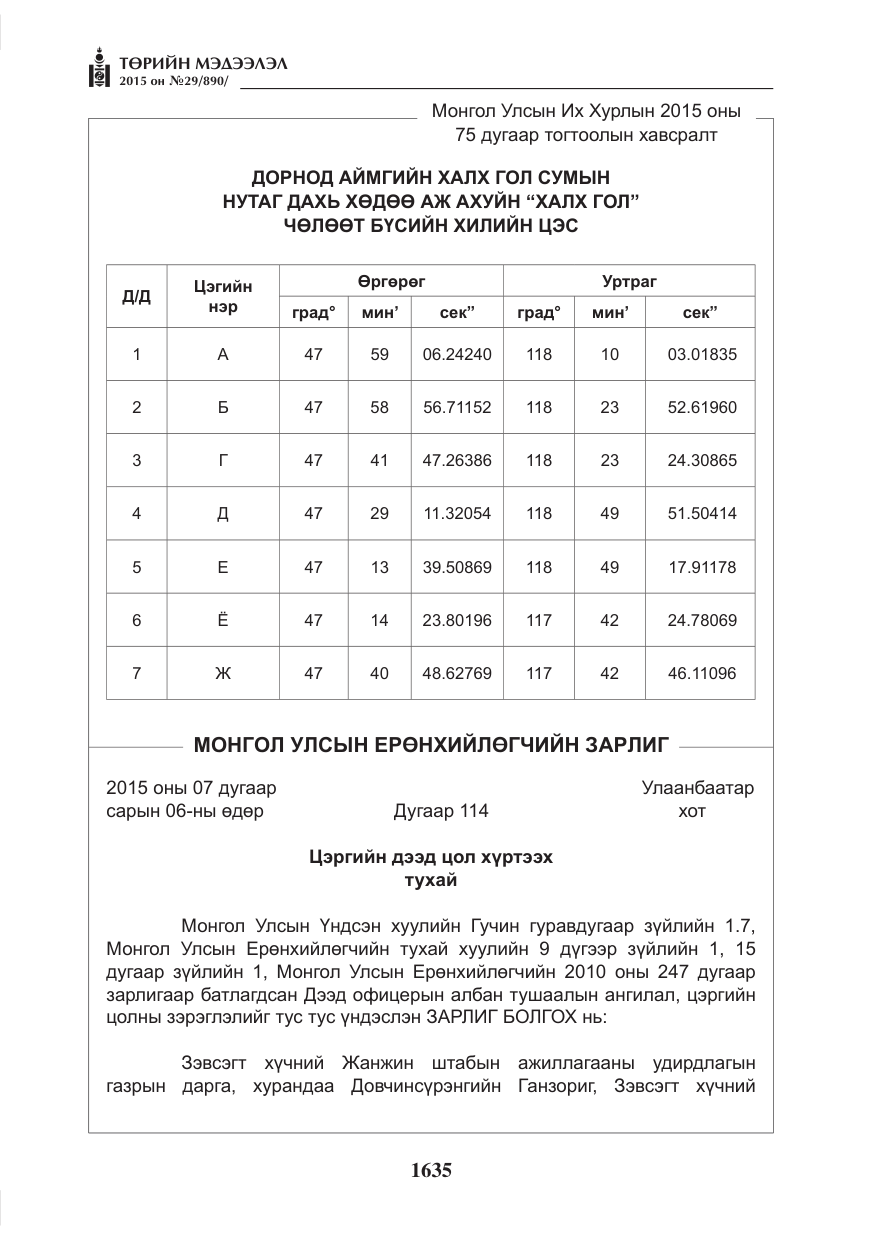 ТӨРИЙН МЭДЭЭЛЭЛ
2015 он №29/890/

Монгол Улсын Их Хурлын 2015 оны
75 дугаар тогтоолын хавсралт

ДОРНОД АЙМГИЙН ХАЛХ ГОЛ СУМЫН
НУТАГ ДАХЬ ХӨДӨӨ АЖ АХУЙН "ХАЛХ ГОЛ"
ЧӨЛӨӨТ БҮСИЙН ХИЛИЙН ЦЭС

| Д/Д | Цэгийн нэр | Өргөрөг | | | Уртраг | | |
|---|---|---|---|---|---|---|---|
| | | град° | мин' | сек" | град° | мин' | сек" |
| 1 | А | 47 | 59 | 06.24240 | 118 | 10 | 03.01835 |
| 2 | Б | 47 | 58 | 56.71152 | 118 | 23 | 52.61960 |
| 3 | Г | 47 | 41 | 47.26386 | 118 | 23 | 24.30865 |
| 4 | Д | 47 | 29 | 11.32054 | 118 | 49 | 51.50414 |
| 5 | Е | 47 | 13 | 39.50869 | 118 | 49 | 17.91178 |
| 6 | Ё | 47 | 14 | 23.80196 | 117 | 42 | 24.78069 |
| 7 | Ж | 47 | 40 | 48.62769 | 117 | 42 | 46.11096 |

МОНГОЛ УЛСЫН ЕРӨНХИЙЛӨГЧИЙН ЗАРЛИГ

2015 оны 07 дугаар
сарын 06-ны өдөр

Дугаар 114

Улаанбаатар
хот

Цэргийн дээд цол хүртээх
тухай

Монгол Улсын Үндсэн хуулийн Гучин гуравдугаар зүйлийн 1.7, Монгол Улсын Ерөнхийлөгчийн тухай хуулийн 9 дүгээр зүйлийн 1, 15 дугаар зүйлийн 1, Монгол Улсын Ерөнхийлөгчийн 2010 оны 247 дугаар зарлигаар батлагдсан Дээд офицерын албан тушаалын ангилал, цэргийн цолны зэрэглэлийг тус тус үндэслэн ЗАРЛИГ БОЛГОХ нь:

Зэвсэгт хүчний Жанжин штабын ажиллагааны удирдлагын газрын дарга, хурандаа Довчинсүрэнгийн Ганзориг, Зэвсэгт хүчний

1635